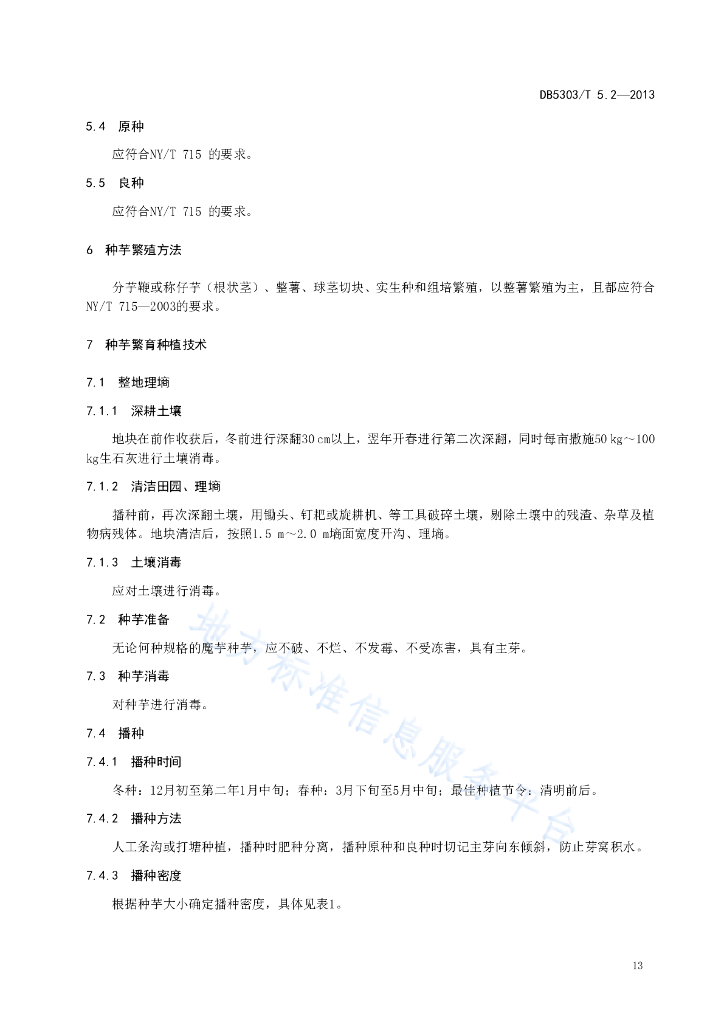 DB5303/T 5.2—2013

5.4 原种

应符合NY/T 715 的要求。

5.5 良种

应符合NY/T 715 的要求。

6 种芋繁殖方法

分芋鞭或称仔芋（根状茎）、整薯、球茎切块、实生种和组培繁殖，以整薯繁殖为主，且都应符合NY/T 715—2003的要求。

7 种芋繁育种植技术

7.1 整地理墒

7.1.1 深耕土壤

地块在前作收获后，冬前进行深翻30 cm以上，翌年开春进行第二次深翻，同时每亩撒施50 kg～100 kg生石灰进行土壤消毒。

7.1.2 清洁田园、理墒

播种前，再次深翻土壤，用锄头、钉耙或旋耕机、等工具破碎土壤，剔除土壤中的残渣、杂草及植物病残体。地块清洁后，按照1.5 m～2.0 m墒面宽度开沟、理墒。

7.1.3 土壤消毒

应对土壤进行消毒。

7.2 种芋准备

无论何种规格的魔芋种芋，应不破、不烂、不发霉、不受冻害，具有主芽。

7.3 种芋消毒

对种芋进行消毒。

7.4 播种

7.4.1 播种时间

冬种：12月初至第二年1月中旬；春种：3月下旬至5月中旬；最佳种植节令：清明前后。

7.4.2 播种方法

人工条沟或打塘种植，播种时肥种分离，播种原种和良种时切记主芽向东倾斜，防止芽窝积水。

7.4.3 播种密度

根据种芋大小确定播种密度，具体见表1。

地方标准信息服务平台

13